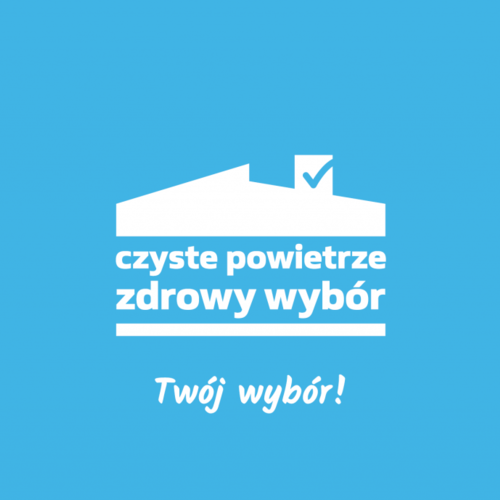 czyste powietrze
zdrowy wybór

Twój wybór!